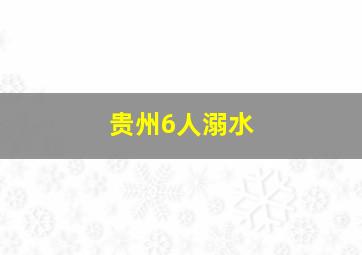 贵州6人溺水